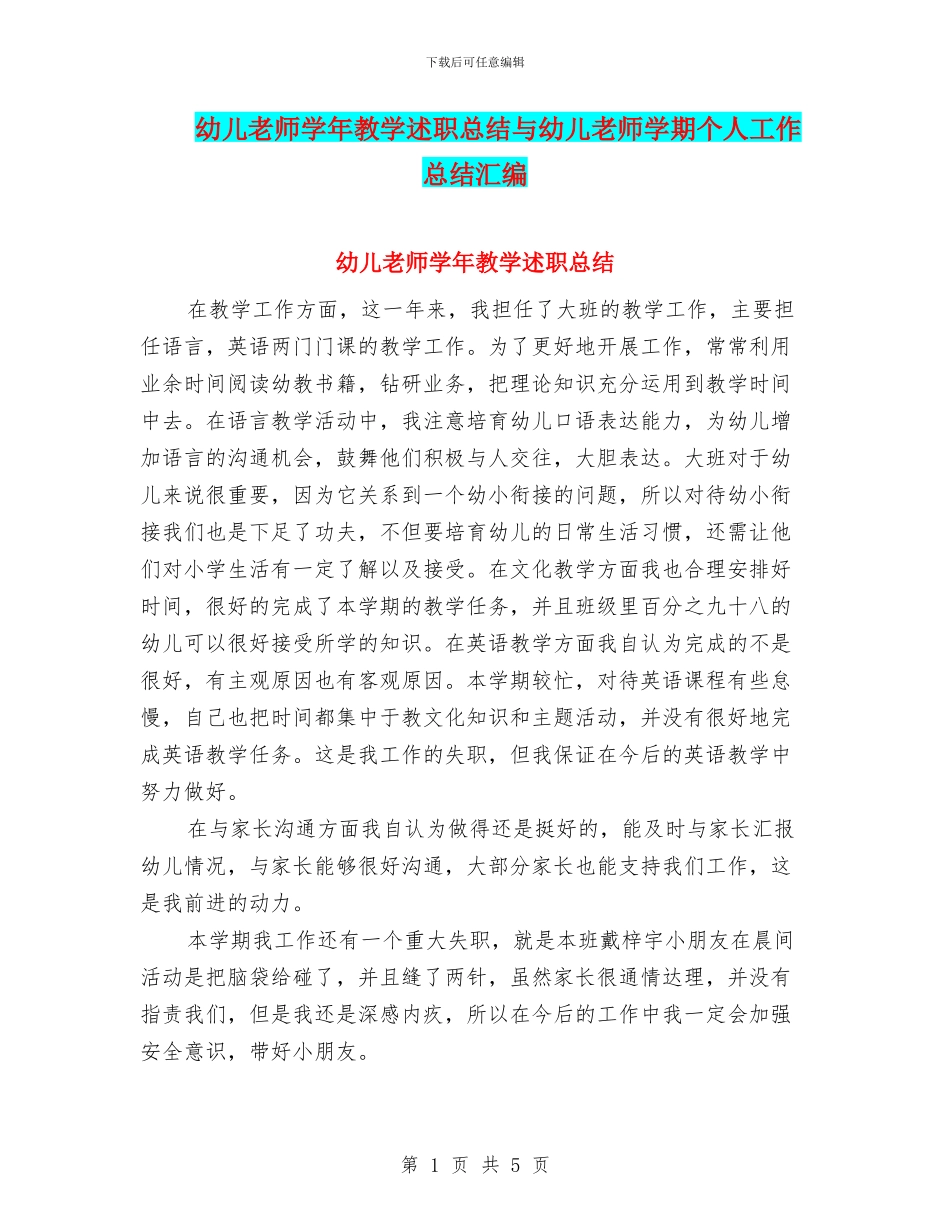 下载后可任意编辑

幼儿老师学年教学述职总结与幼儿老师学期个人工作总结汇编

幼儿老师学年教学述职总结

在教学工作方面，这一年来，我担任了大班的教学工作，主要担任语言，英语两门门课的教学工作。为了更好地开展工作，常常利用业余时间阅读幼教书籍，钻研业务，把理论知识充分运用到教学时间中去。在语言教学活动中，我注意培育幼儿口语表达能力，为幼儿增加语言的沟通机会，鼓舞他们积极与人交往，大胆表达。大班对于幼儿来说很重要，因为它关系到一个幼小衔接的问题，所以对待幼小衔接我们也是下足了功夫，不但要培育幼儿的日常生活习惯，还需让他们对小学生活有一定了解以及接受。在文化教学方面我也合理安排好时间，很好的完成了本学期的教学任务，并且班级里百分之九十八的幼儿可以很好接受所学的知识。在英语教学方面我自认为完成的不是很好，有主观原因也有客观原因。本学期较忙，对待英语课程有些怠慢，自己也把时间都集中于教文化知识和主题活动，并没有很好地完成英语教学任务。这是我工作的失职，但我保证在今后的英语教学中努力做好。

在与家长沟通方面我自认为做得还是挺好的，能及时与家长汇报幼儿情况，与家长能够很好沟通，大部分家长也能支持我们工作，这是我前进的动力。

本学期我工作还有一个重大失职，就是本班戴梓宇小朋友在晨间活动是把脑袋给碰了，并且缝了两针，虽然家长很通情达理，并没有指责我们，但是我还是深感内疚，所以在今后的工作中我一定会加强安全意识，带好小朋友。

第 1 页 共 5 页